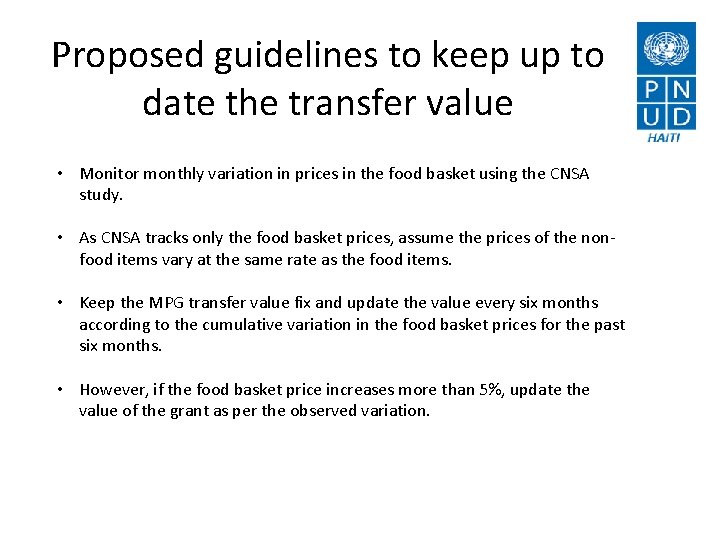 Proposed guidelines to keep up to date the transfer value

P N
U D
HAITI

• Monitor monthly variation in prices in the food basket using the CNSA study.

• As CNSA tracks only the food basket prices, assume the prices of the non-food items vary at the same rate as the food items.

• Keep the MPG transfer value fix and update the value every six months according to the cumulative variation in the food basket prices for the past six months.

• However, if the food basket price increases more than 5%, update the value of the grant as per the observed variation.